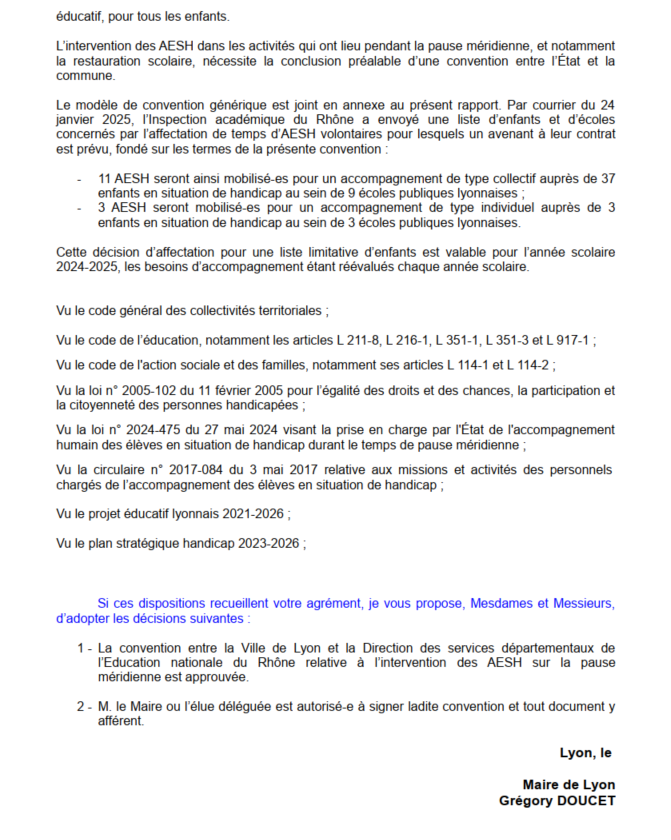 éducatif, pour tous les enfants.

L'intervention des AESH dans les activités qui ont lieu pendant la pause méridienne, et notamment la restauration scolaire, nécessite la conclusion préalable d'une convention entre l'État et la commune.

Le modèle de convention générique est joint en annexe au présent rapport. Par courrier du 24 janvier 2025, l'Inspection académique du Rhône a envoyé une liste d'enfants et d'écoles concernés par l'affectation de temps d'AESH volontaires pour lesquels un avenant à leur contrat est prévu, fondé sur les termes de la présente convention :

- 11 AESH seront ainsi mobilisé-es pour un accompagnement de type collectif auprès de 37 enfants en situation de handicap au sein de 9 écoles publiques lyonnaises ;
- 3 AESH seront mobilisé-es pour un accompagnement de type individuel auprès de 3 enfants en situation de handicap au sein de 3 écoles publiques lyonnaises.

Cette décision d'affectation pour une liste limitative d'enfants est valable pour l'année scolaire 2024-2025, les besoins d'accompagnement étant réévalués chaque année scolaire.

Vu le code général des collectivités territoriales ;

Vu le code de l'éducation, notamment les articles L 211-8, L 216-1, L 351-1, L 351-3 et L 917-1 ;

Vu le code de l'action sociale et des familles, notamment ses articles L 114-1 et L 114-2 ;

Vu la loi n° 2005-102 du 11 février 2005 pour l'égalité des droits et des chances, la participation et la citoyenneté des personnes handicapées ;

Vu la loi n° 2024-475 du 27 mai 2024 visant la prise en charge par l'État de l'accompagnement humain des élèves en situation de handicap durant le temps de pause méridienne ;

Vu la circulaire n° 2017-084 du 3 mai 2017 relative aux missions et activités des personnels chargés de l'accompagnement des élèves en situation de handicap ;

Vu le projet éducatif lyonnais 2021-2026 ;

Vu le plan stratégique handicap 2023-2026 ;

Si ces dispositions recueillent votre agrément, je vous propose, Mesdames et Messieurs, d'adopter les décisions suivantes :

1 - La convention entre la Ville de Lyon et la Direction des services départementaux de l'Education nationale du Rhône relative à l'intervention des AESH sur la pause méridienne est approuvée.

2 - M. le Maire ou l'élue déléguée est autorisé-e à signer ladite convention et tout document y afférent.

Lyon, le

Maire de Lyon
Grégory DOUCET